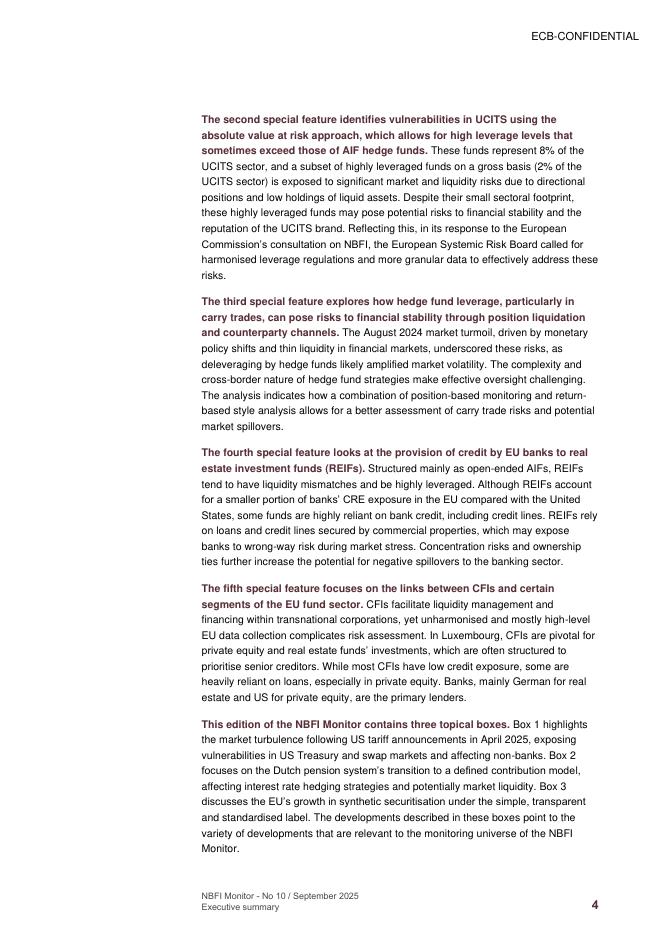 ECB-CONFIDENTIAL

The second special feature identifies vulnerabilities in UCITS using the absolute value at risk approach, which allows for high leverage levels that sometimes exceed those of AIF hedge funds. These funds represent 8% of the UCITS sector, and a subset of highly leveraged funds on a gross basis (2% of the UCITS sector) is exposed to significant market and liquidity risks due to directional positions and low holdings of liquid assets. Despite their small sectoral footprint, these highly leveraged funds may pose potential risks to financial stability and the reputation of the UCITS brand. Reflecting this, in its response to the European Commission's consultation on NBFI, the European Systemic Risk Board called for harmonised leverage regulations and more granular data to effectively address these risks.

The third special feature explores how hedge fund leverage, particularly in carry trades, can pose risks to financial stability through position liquidation and counterparty channels. The August 2024 market turmoil, driven by monetary policy shifts and thin liquidity in financial markets, underscored these risks, as deleveraging by hedge funds likely amplified market volatility. The complexity and cross-border nature of hedge fund strategies make effective oversight challenging. The analysis indicates how a combination of position-based monitoring and return-based style analysis allows for a better assessment of carry trade risks and potential market spillovers.

The fourth special feature looks at the provision of credit by EU banks to real estate investment funds (REIFs). Structured mainly as open-ended AIFs, REIFs tend to have liquidity mismatches and be highly leveraged. Although REIFs account for a smaller portion of banks' CRE exposure in the EU compared with the United States, some funds are highly reliant on bank credit, including credit lines. REIFs rely on loans and credit lines secured by commercial properties, which may expose banks to wrong-way risk during market stress. Concentration risks and ownership ties further increase the potential for negative spillovers to the banking sector.

The fifth special feature focuses on the links between CFIs and certain segments of the EU fund sector. CFIs facilitate liquidity management and financing within transnational corporations, yet unharmonised and mostly high-level EU data collection complicates risk assessment. In Luxembourg, CFIs are pivotal for private equity and real estate funds' investments, which are often structured to prioritise senior creditors. While most CFIs have low credit exposure, some are heavily reliant on loans, especially in private equity. Banks, mainly German for real estate and US for private equity, are the primary lenders.

This edition of the NBFI Monitor contains three topical boxes. Box 1 highlights the market turbulence following US tariff announcements in April 2025, exposing vulnerabilities in US Treasury and swap markets and affecting non-banks. Box 2 focuses on the Dutch pension system's transition to a defined contribution model, affecting interest rate hedging strategies and potentially market liquidity. Box 3 discusses the EU's growth in synthetic securitisation under the simple, transparent and standardised label. The developments described in these boxes point to the variety of developments that are relevant to the monitoring universe of the NBFI Monitor.

NBFI Monitor - No 10 / September 2025
Executive summary
4